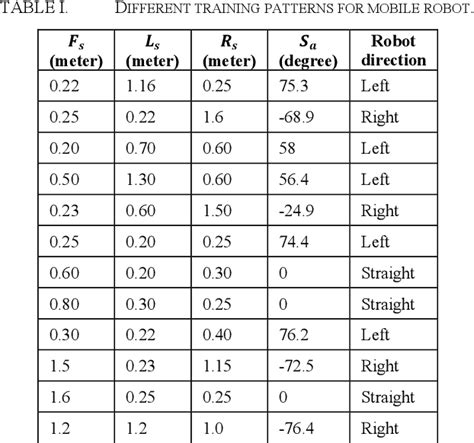 TABLE I. DIFFERENT TRAINING PATTERNS FOR MOBILE ROBOT.

| $F_s$ (meter) | $L_s$ (meter) | $R_s$ (meter) | $S_a$ (degree) | Robot direction |
|---|---|---|---|---|
| 0.22 | 1.16 | 0.25 | 75.3 | Left |
| 0.25 | 0.22 | 1.6 | -68.9 | Right |
| 0.20 | 0.70 | 0.60 | 58 | Left |
| 0.50 | 1.30 | 0.60 | 56.4 | Left |
| 0.23 | 0.60 | 1.50 | -24.9 | Right |
| 0.25 | 0.20 | 0.25 | 74.4 | Left |
| 0.60 | 0.20 | 0.30 | 0 | Straight |
| 0.80 | 0.30 | 0.25 | 0 | Straight |
| 0.30 | 0.22 | 0.40 | 76.2 | Left |
| 1.5 | 0.23 | 1.15 | -72.5 | Right |
| 1.6 | 0.25 | 0.25 | 0 | Straight |
| 1.2 | 1.2 | 1.0 | -76.4 | Right |